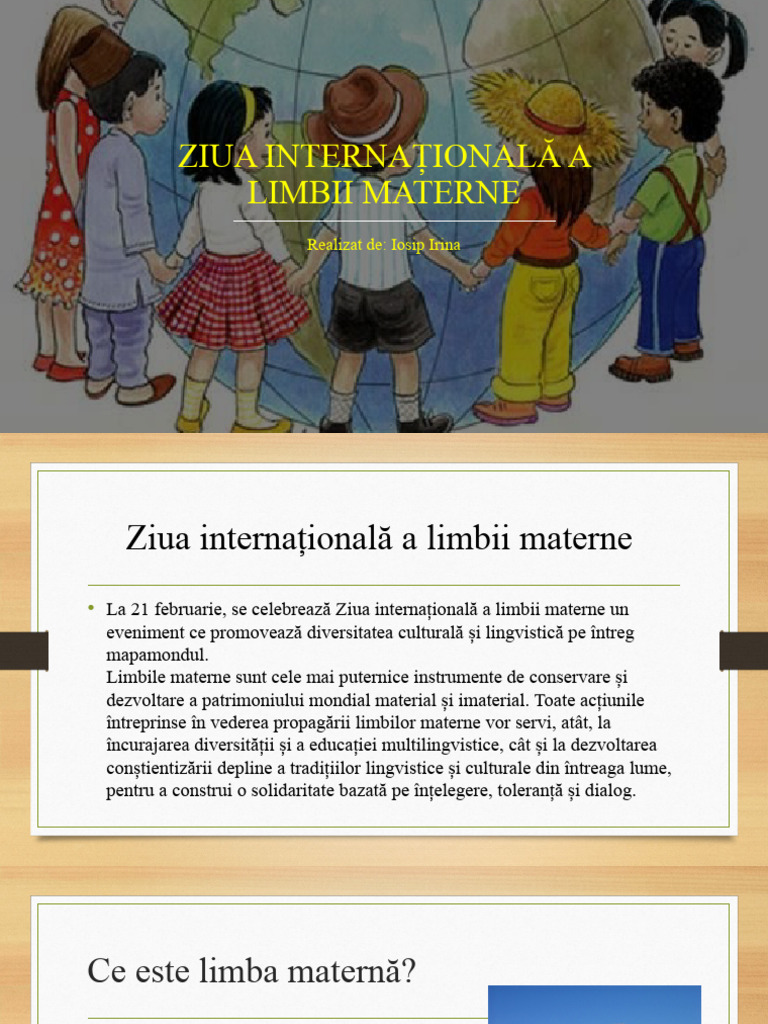 ZIUA INTERNAȚIONALĂ A LIMBII MATERNE

Realizat de: Iosip Irina

Ziua internațională a limbii materne

• La 21 februarie, se celebrează Ziua internațională a limbii materne un eveniment ce promovează diversitatea culturală și lingvistică pe întreg mapamondul.
Limbile materne sunt cele mai puternice instrumente de conservare și dezvoltare a patrimoniului mondial material și imaterial. Toate acțiunile întreprinse în vederea propagării limbilor materne vor servi, atât, la încurajarea diversității și a educației multilingvistice, cât și la dezvoltarea conștientizării depline a tradițiilor lingvistice și culturale din întreaga lume, pentru a construi o solidaritate bazată pe înțelegere, toleranță și dialog.

Ce este limba maternă?